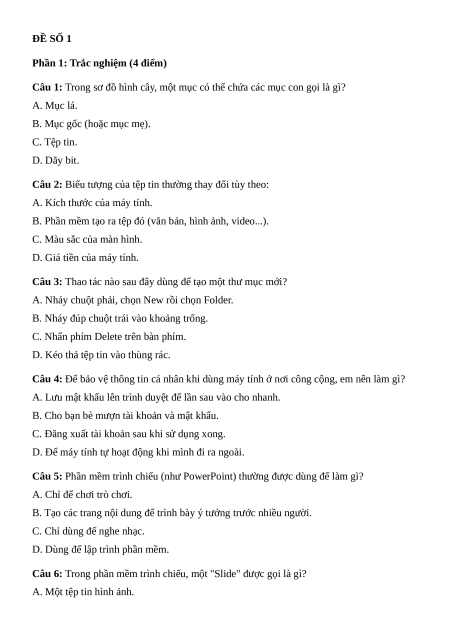 ĐỀ SỐ 1

Phần 1: Trắc nghiệm (4 điểm)

Câu 1: Trong sơ đồ hình cây, một mục có thể chứa các mục con gọi là gì?

A. Mục lá.

B. Mục gốc (hoặc mục mẹ).

C. Tệp tin.

D. Dãy bit.

Câu 2: Biểu tượng của tệp tin thường thay đổi tùy theo:

A. Kích thước của máy tính.

B. Phần mềm tạo ra tệp đó (văn bản, hình ảnh, video...).

C. Màu sắc của màn hình.

D. Giá tiền của máy tính.

Câu 3: Thao tác nào sau đây dùng để tạo một thư mục mới?

A. Nháy chuột phải, chọn New rồi chọn Folder.

B. Nháy đúp chuột trái vào khoảng trống.

C. Nhấn phím Delete trên bàn phím.

D. Kéo thả tệp tin vào thùng rác.

Câu 4: Để bảo vệ thông tin cá nhân khi dùng máy tính ở nơi công cộng, em nên làm gì?

A. Lưu mật khẩu lên trình duyệt để lần sau vào cho nhanh.

B. Cho bạn bè mượn tài khoản và mật khẩu.

C. Đăng xuất tài khoản sau khi sử dụng xong.

D. Để máy tính tự hoạt động khi mình đi ra ngoài.

Câu 5: Phần mềm trình chiếu (như PowerPoint) thường được dùng để làm gì?

A. Chỉ để chơi trò chơi.

B. Tạo các trang nội dung để trình bày ý tưởng trước nhiều người.

C. Chỉ dùng để nghe nhạc.

D. Dùng để lập trình phần mềm.

Câu 6: Trong phần mềm trình chiếu, một "Slide" được gọi là gì?

A. Một tệp tin hình ảnh.